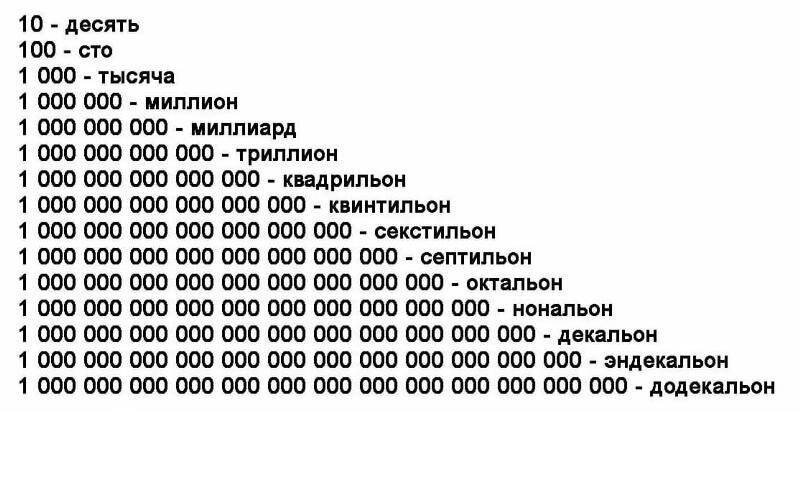 10 - десять
100 - сто
1 000 - тысяча
1 000 000 - миллион
1 000 000 000 - миллиард
1 000 000 000 000 - триллион
1 000 000 000 000 000 - квадрильон
1 000 000 000 000 000 000 - квинтильон
1 000 000 000 000 000 000 000 - секстильон
1 000 000 000 000 000 000 000 000 - септильон
1 000 000 000 000 000 000 000 000 000 - октальон
1 000 000 000 000 000 000 000 000 000 000 - нональон
1 000 000 000 000 000 000 000 000 000 000 000 - декальон
1 000 000 000 000 000 000 000 000 000 000 000 000 - эндекальон
1 000 000 000 000 000 000 000 000 000 000 000 000 000 - додекальон